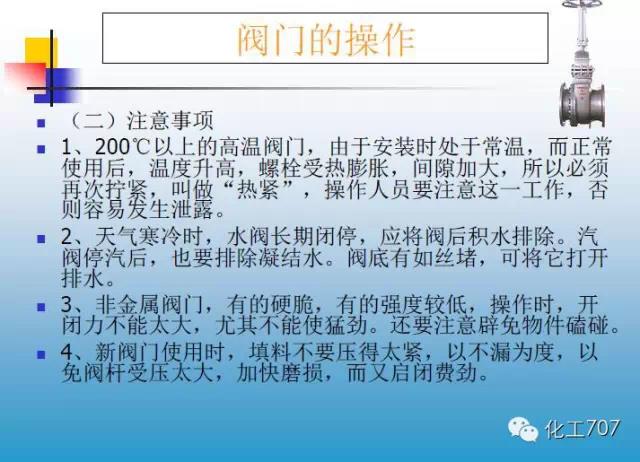 阀门的操作

（二）注意事项

1、200℃以上的高温阀门，由于安装时处于常温，而正常使用后，温度升高，螺栓受热膨胀，间隙加大，所以必须再次拧紧，叫做“热紧”，操作人员要注意这一工作，否则容易发生泄露。

2、天气寒冷时，水阀长期闭停，应将阀后积水排除。汽阀停汽后，也要排除凝结水。阀底有如丝堵，可将它打开排水。

3、非金属阀门，有的硬脆，有的强度较低，操作时，开闭力不能太大，尤其不能使猛劲。还要注意辟免物件磕碰。

4、新阀门使用时，填料不要压得太紧，以不漏为度，以免阀杆受压太大，加快磨损，而又启闭费劲。

化工707